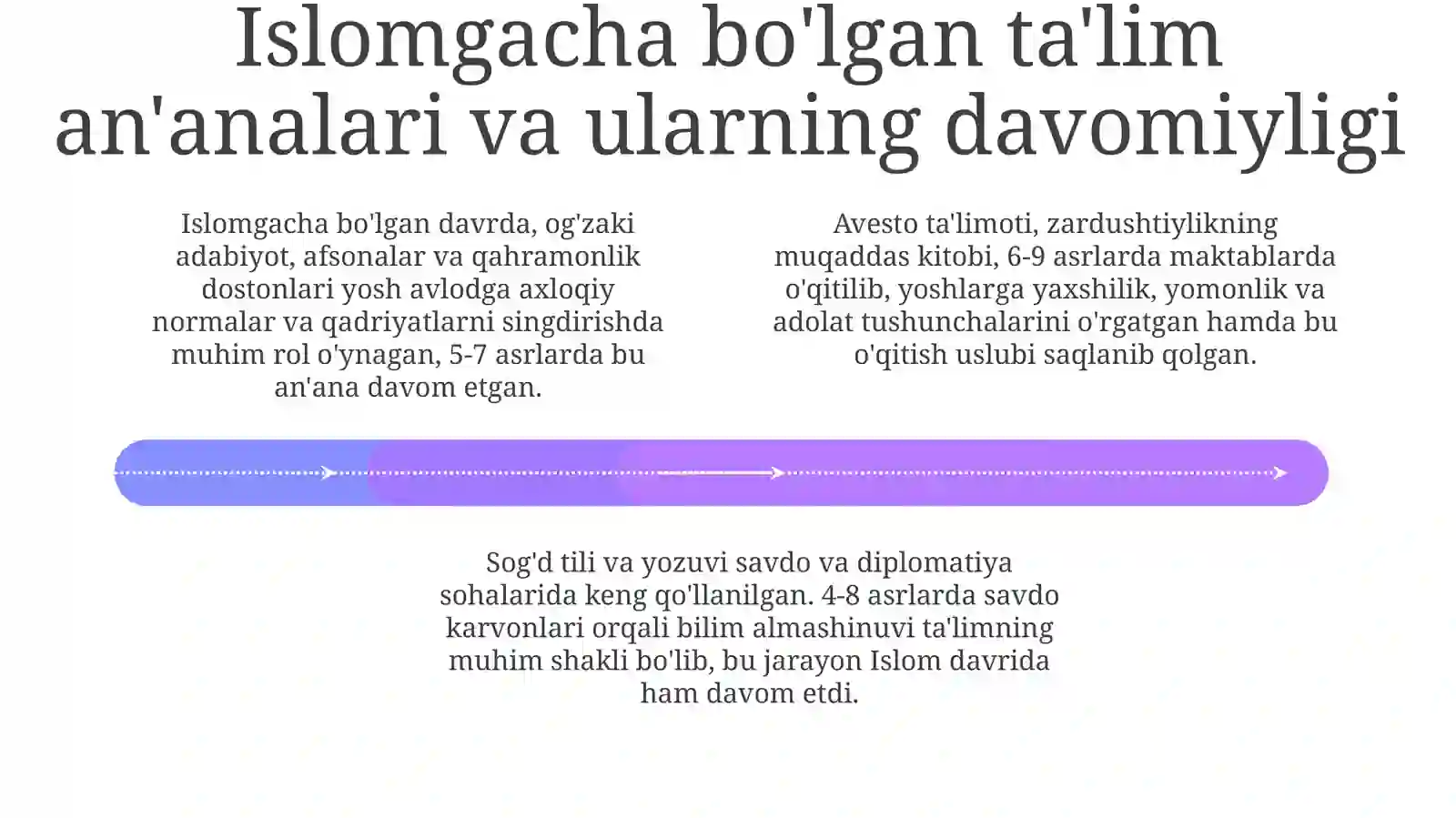 Islomgacha bo'lgan ta'lim an'analari va ularning davomiyligi

Islomgacha bo'lgan davrda, og'zaki adabiyot, afsonalar va qahramonlik dostonlari yosh avlodga axloqiy normalar va qadriyatlarni singdirishda muhim rol o'ynagan, 5-7 asrlarda bu an'ana davom etgan.

Avesto ta'limoti, zardushtiylikning muqaddas kitobi, 6-9 asrlarda maktablarda o'qitilib, yoshlarga yaxshilik, yomonlik va adolat tushunchalarini o'rgatgan hamda bu o'qitish uslubi saqlanib qolgan.

Sog'd tili va yozuvi savdo va diplomatiya sohalarida keng qo'llanilgan. 4-8 asrlarda savdo karvonlari orqali bilim almashinuvi ta'limning muhim shakli bo'lib, bu jarayon Islom davrida ham davom etdi.